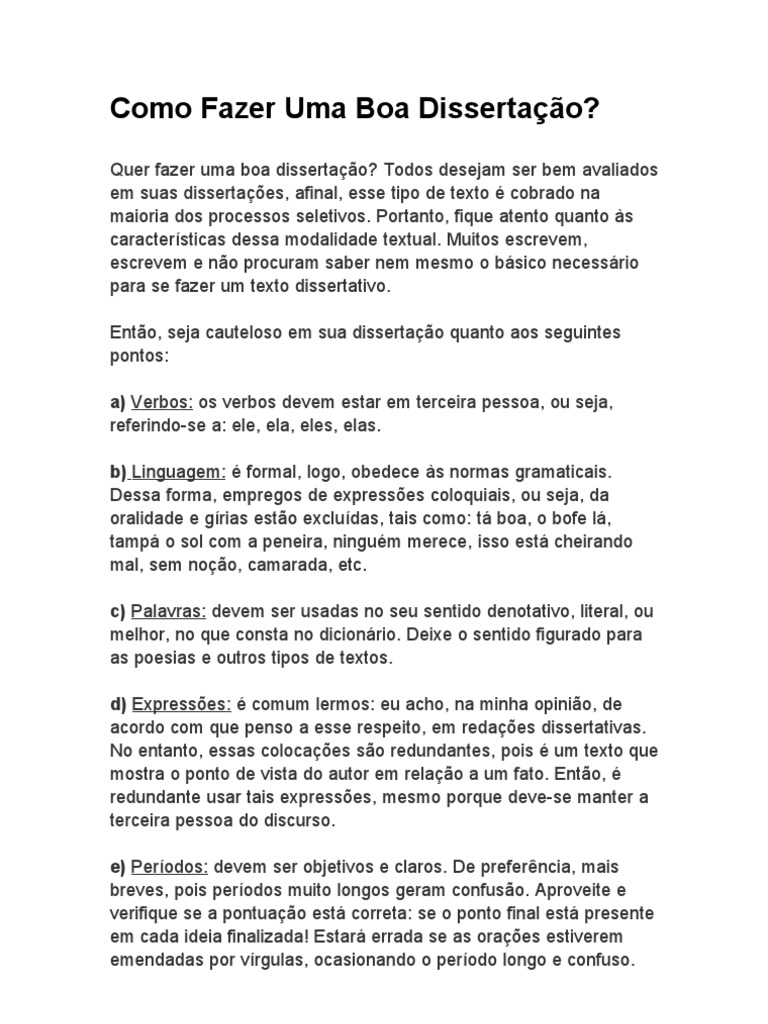 Como Fazer Uma Boa Dissertação?

Quer fazer uma boa dissertação? Todos desejam ser bem avaliados em suas dissertações, afinal, esse tipo de texto é cobrado na maioria dos processos seletivos. Portanto, fique atento quanto às características dessa modalidade textual. Muitos escrevem, escrevem e não procuram saber nem mesmo o básico necessário para se fazer um texto dissertativo.

Então, seja cauteloso em sua dissertação quanto aos seguintes pontos:

a) Verbos: os verbos devem estar em terceira pessoa, ou seja, referindo-se a: ele, ela, eles, elas.

b) Linguagem: é formal, logo, obedece às normas gramaticais. Dessa forma, empregos de expressões coloquiais, ou seja, da oralidade e gírias estão excluídas, tais como: tá boa, o bofe lá, tampá o sol com a peneira, ninguém merece, isso está cheirando mal, sem noção, camarada, etc.

c) Palavras: devem ser usadas no seu sentido denotativo, literal, ou melhor, no que consta no dicionário. Deixe o sentido figurado para as poesias e outros tipos de textos.

d) Expressões: é comum lermos: eu acho, na minha opinião, de acordo com que penso a esse respeito, em redações dissertativas. No entanto, essas colocações são redundantes, pois é um texto que mostra o ponto de vista do autor em relação a um fato. Então, é redundante usar tais expressões, mesmo porque deve-se manter a terceira pessoa do discurso.

e) Períodos: devem ser objetivos e claros. De preferência, mais breves, pois períodos muito longos geram confusão. Aproveite e verifique se a pontuação está correta: se o ponto final está presente em cada ideia finalizada! Estará errada se as orações estiverem emendadas por vírgulas, ocasionando o período longo e confuso.